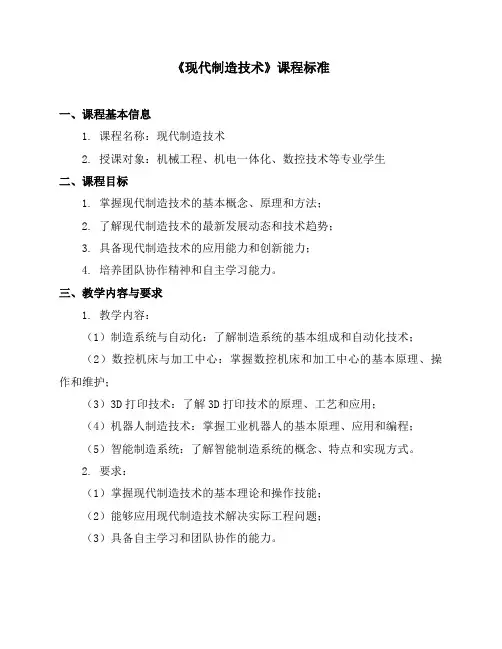 《现代制造技术》课程标准

一、课程基本信息

1. 课程名称：现代制造技术

2. 授课对象：机械工程、机电一体化、数控技术等专业学生

二、课程目标

1. 掌握现代制造技术的基本概念、原理和方法；

2. 了解现代制造技术的最新发展动态和技术趋势；

3. 具备现代制造技术的应用能力和创新能力；

4. 培养团队协作精神和自主学习能力。

三、教学内容与要求

1. 教学内容：

（1）制造系统与自动化：了解制造系统的基本组成和自动化技术；

（2）数控机床与加工中心：掌握数控机床和加工中心的基本原理、操作和维护；

（3）3D 打印技术：了解 3D 打印技术的原理、工艺和应用；

（4）机器人制造技术：掌握工业机器人的基本原理、应用和编程；

（5）智能制造系统：了解智能制造系统的概念、特点和实现方式。

2. 要求：

（1）掌握现代制造技术的基本理论和操作技能；

（2）能够应用现代制造技术解决实际工程问题；

（3）具备自主学习和团队协作的能力。